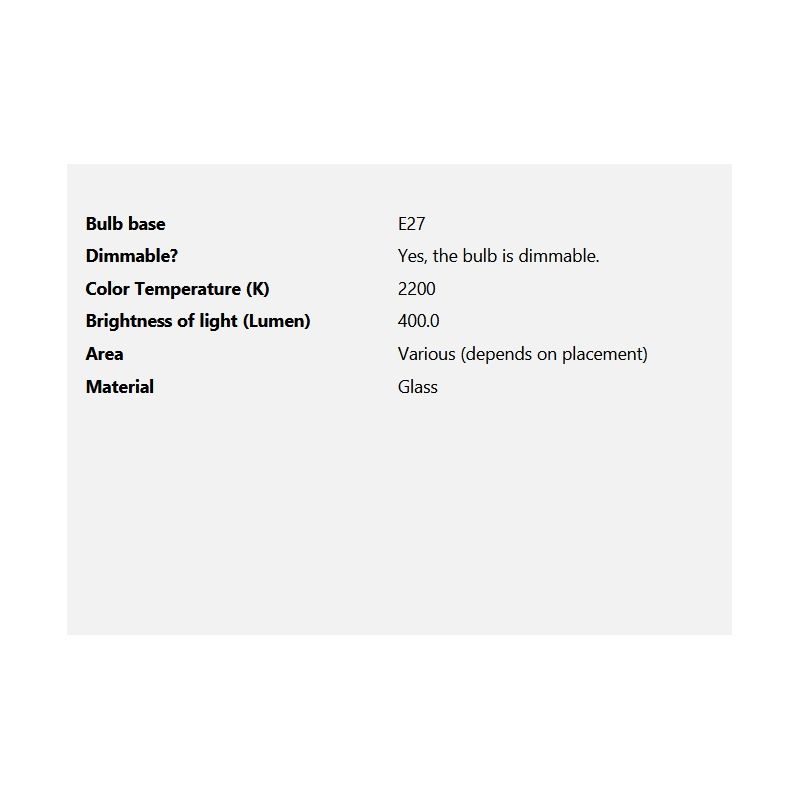 Bulb base E27
Dimmable? Yes, the bulb is dimmable.
Color Temperature (K) 2200
Brightness of light (Lumen) 400.0
Area Various (depends on placement)
Material Glass